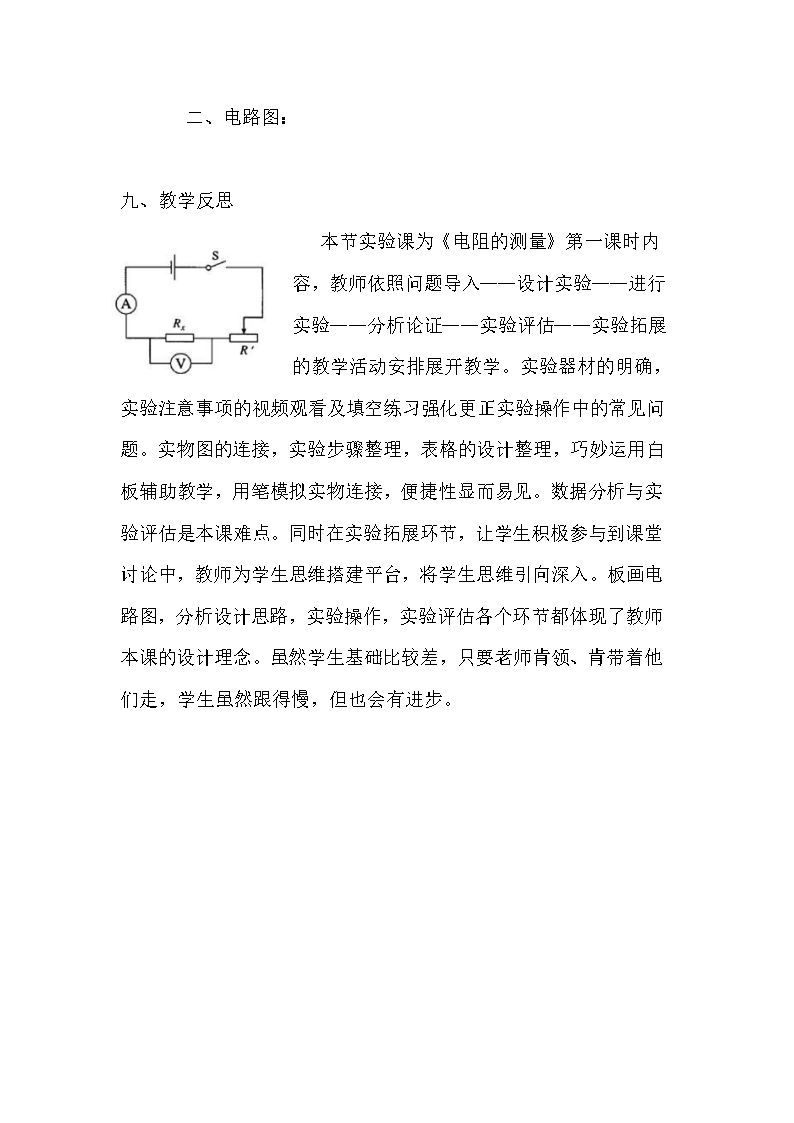 二、电路图：

九、教学反思

S

A

$R_x$

R'

V

本节实验课为《电阻的测量》第一课时内容，教师依照问题导入——设计实验——进行实验——分析论证——实验评估——实验拓展的教学活动安排展开教学。实验器材的明确，实验注意事项的视频观看及填空练习强化更正实验操作中的常见问题。实物图的连接，实验步骤整理，表格的设计整理，巧妙运用白板辅助教学，用笔模拟实物连接，便捷性显而易见。数据分析与实验评估是本课难点。同时在实验拓展环节，让学生积极参与到课堂讨论中，教师为学生思维搭建平台，将学生思维引向深入。板画电路图，分析设计思路，实验操作，实验评估各个环节都体现了教师本课的设计理念。虽然学生基础比较差，只要老师肯领、肯带着他们走，学生虽然跟得慢，但也会有进步。